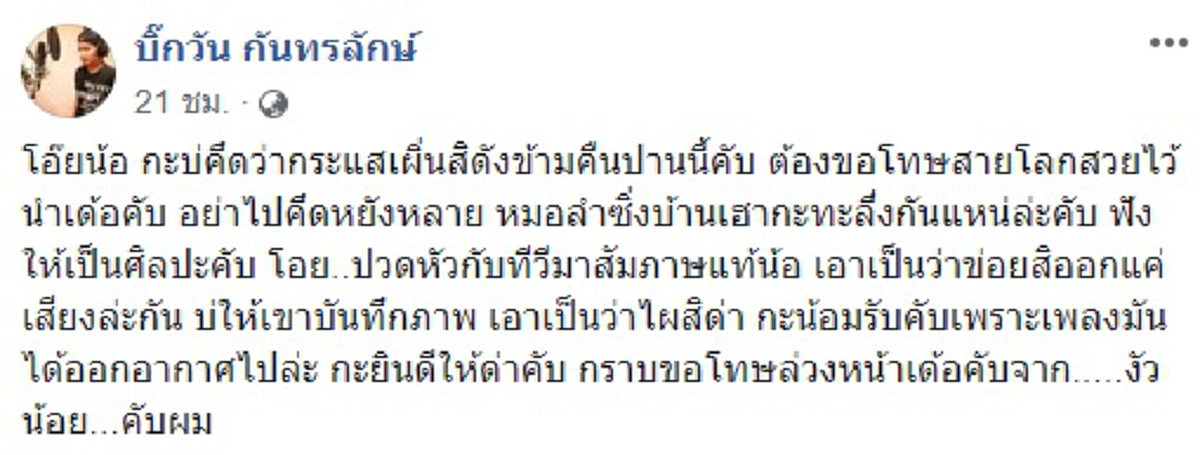 บิ๊กวัน กันทรลักษ์
21 ชม. ·

โอ๊ยน้อ กะบ่คึดว่ากระแสเผิ่นสิดังข้ามคืนปานนี้คับ ต้องขอโทษสายโลกสวยไว้นำเด้อคับ อย่าไปคึดหยังหลาย หมอลำซิ่งบ้านเฮากะทะลึ่งกันแหน่ล่ะคับ ฟังให้เป็นศิลปะคับ โอย..ปวดหัวกับทีวีมาสัมภาษแท้น้อ เอาเป็นว่าข่อยสิออกแค่เสียงล่ะกัน บ่ให้เขาบันทึกภาพ เอาเป็นว่าไผสิด่า กะน้อมรับคับเพราะเพลงมันได้ออกอากาศไปล่ะ กะยินดีให้ด่าคับ กราบขอโทษล่วงหน้าเด้อคับจาก.....งัวน้อย...คับผม